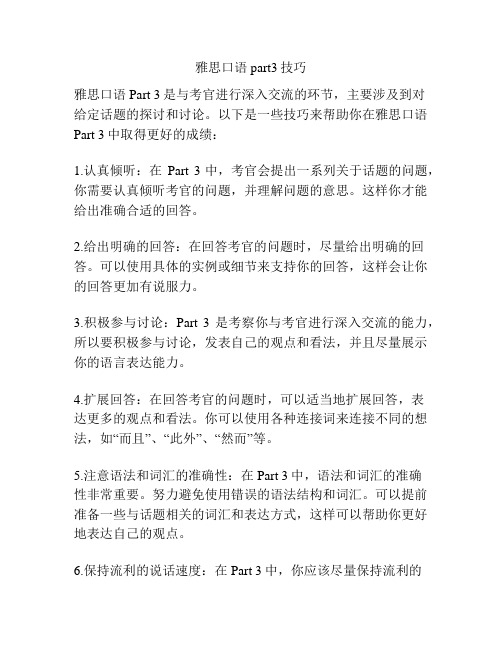 雅思口语 part3 技巧

雅思口语 Part 3 是与考官进行深入交流的环节，主要涉及到对给定话题的探讨和讨论。以下是一些技巧来帮助你在雅思口语 Part 3 中取得更好的成绩：

1.认真倾听：在 Part 3 中，考官会提出一系列关于话题的问题，你需要认真倾听考官的问题，并理解问题的意思。这样你才能给出准确合适的回答。

2.给出明确的回答：在回答考官的问题时，尽量给出明确的回答。可以使用具体的实例或细节来支持你的回答，这样会让你的回答更加有说服力。

3.积极参与讨论：Part 3 是考察你与考官进行深入交流的能力，所以要积极参与讨论，发表自己的观点和看法，并且尽量展示你的语言表达能力。

4.扩展回答：在回答考官的问题时，可以适当地扩展回答，表达更多的观点和看法。你可以使用各种连接词来连接不同的想法，如“而且”、“此外”、“然而”等。

5.注意语法和词汇的准确性：在 Part 3 中，语法和词汇的准确性非常重要。努力避免使用错误的语法结构和词汇。可以提前准备一些与话题相关的词汇和表达方式，这样可以帮助你更好地表达自己的观点。

6.保持流利的说话速度：在 Part 3 中，你应该尽量保持流利的